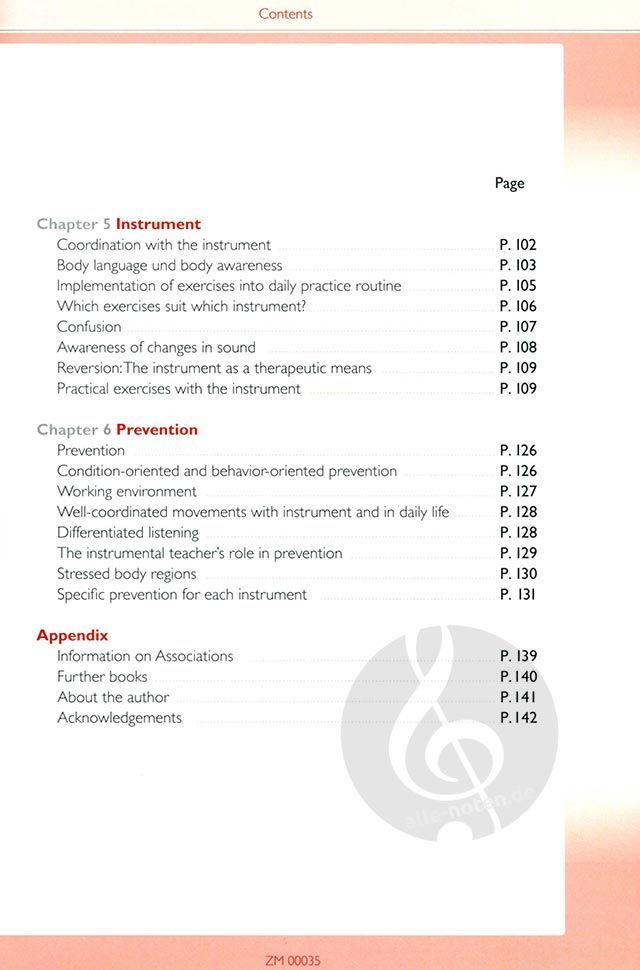 Contents

Page

Chapter 5 Instrument
Coordination with the instrument P. 102
Body language und body awareness P. 103
Implementation of exercises into daily practice routine P. 105
Which exercises suit which instrument? P. 106
Confusion P. 107
Awareness of changes in sound P. 108
Reversion: The instrument as a therapeutic means P. 109
Practical exercises with the instrument P. 109

Chapter 6 Prevention
Prevention P. 126
Condition-oriented and behavior-oriented prevention P. 126
Working environment P. 127
Well-coordinated movements with instrument and in daily life P. 128
Differentiated listening P. 128
The instrumental teacher's role in prevention P. 129
Stressed body regions P. 130
Specific prevention for each instrument P. 131

Appendix
Information on Associations P. 139
Further books P. 140
About the author P. 141
Acknowledgements P. 142

alle-noten.de

ZM 00035